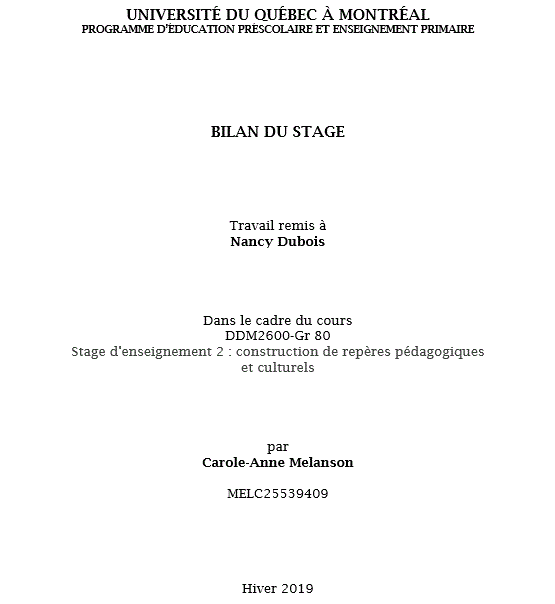 UNIVERSITÉ DU QUÉBEC À MONTRÉAL
PROGRAMME D'ÉDUCATION PRÉSCOLAIRE ET ENSEIGNEMENT PRIMAIRE

BILAN DU STAGE

Travail remis à
Nancy Dubois

Dans le cadre du cours
DDM2600-Gr 80
Stage d'enseignement 2 : construction de repères pédagogiques et culturels

par
Carole-Anne Melanson

MELC25539409

Hiver 2019